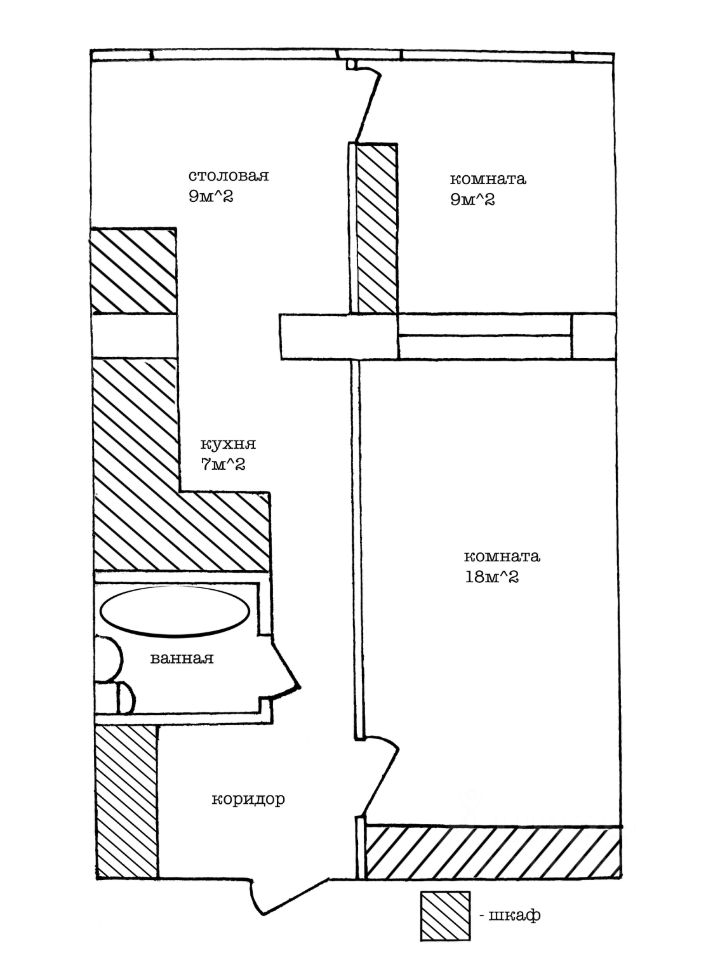 столовая
9м^2

комната
9м^2

кухня
7м^2

комната
18м^2

ванная

коридор

- шкаф